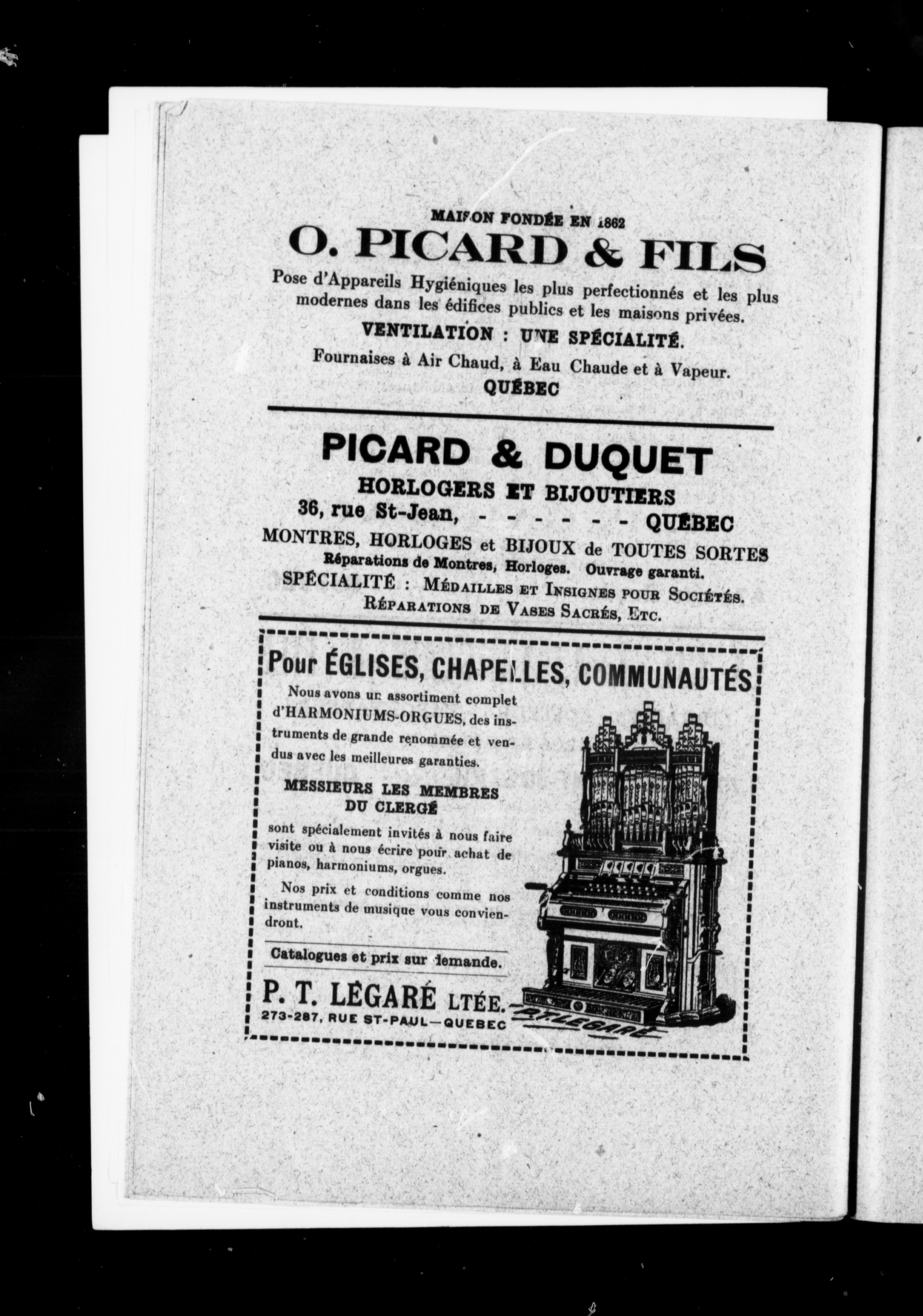 MAISON FONDÉE EN 1862

O. PICARD & FILS

Pose d'Appareils Hygiéniques les plus perfectionnés et les plus modernes dans les édifices publics et les maisons privées.

VENTILATION : UNE SPÉCIALITÉ.

Fournaises à Air Chaud, à Eau Chaude et à Vapeur.

QUÉBEC

PICARD & DUQUET

HORLOGERS ET BIJOUTIERS

36, rue St-Jean, - - - - - - QUÉBEC

MONTRES, HORLOGES et BIJOUX de TOUTES SORTES

Réparations de Montres, Horloges. Ouvrage garanti.

SPÉCIALITÉ : Médailles et Insignes pour Sociétés.

Réparations de Vases Sacrés, Etc.

Pour ÉGLISES, CHAPELLES, COMMUNAUTÉS

Nous avons un assortiment complet d'HARMONIUMS-ORGUES, des instruments de grande renommée et vendus avec les meilleures garanties.

MESSIEURS LES MEMBRES DU CLERGÉ

sont spécialement invités à nous faire visite ou à nous écrire pour achat de pianos, harmoniums, orgues.

Nos prix et conditions comme nos instruments de musique vous conviendront.

Catalogues et prix sur demande.

P. T. LÉGARÉ LTÉE.

273-287, RUE ST-PAUL—QUEBEC

P.T. LEGARÉ